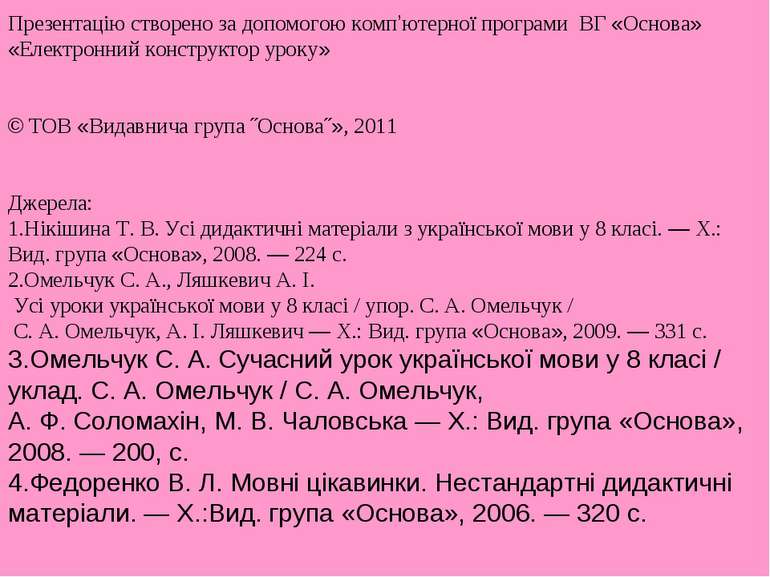 Презентацію створено за допомогою комп'ютерної програми ВГ «Основа» «Електронний конструктор уроку»

© ТОВ «Видавнича група ˝Основа˝», 2011

Джерела:
1.Нікішина Т. В. Усі дидактичні матеріали з української мови у 8 класі. — Х.: Вид. група «Основа», 2008. — 224 с.
2.Омельчук С. А., Ляшкевич А. І.
Усі уроки української мови у 8 класі / упор. С. А. Омельчук / С. А. Омельчук, А. І. Ляшкевич — Х.: Вид. група «Основа», 2009. — 331 с.
3.Омельчук С. А. Сучасний урок української мови у 8 класі / уклад. С. А. Омельчук / С. А. Омельчук, А. Ф. Соломахін, М. В. Чаловська — Х.: Вид. група «Основа», 2008. — 200, с.
4.Федоренко В. Л. Мовні цікавинки. Нестандартні дидактичні матеріали. — Х.:Вид. група «Основа», 2006. — 320 с.